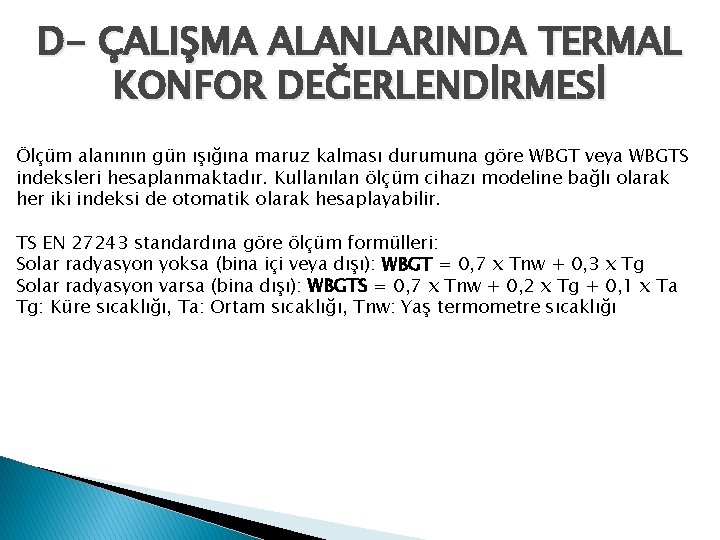 D- ÇALIŞMA ALANLARINDA TERMAL KONFOR DEĞERLENDİRMESİ

Ölçüm alanının gün ışığına maruz kalması durumuna göre WBGT veya WBGTS indeksleri hesaplanmaktadır. Kullanılan ölçüm cihazı modeline bağlı olarak her iki indeksi de otomatik olarak hesaplayabilir.

TS EN 27243 standardına göre ölçüm formülleri:
Solar radyasyon yoksa (bina içi veya dışı): WBGT = 0,7 x Tnw + 0,3 x Tg
Solar radyasyon varsa (bina dışı): WBGTS = 0,7 x Tnw + 0,2 x Tg + 0,1 x Ta
Tg: Küre sıcaklığı, Ta: Ortam sıcaklığı, Tnw: Yaş termometre sıcaklığı